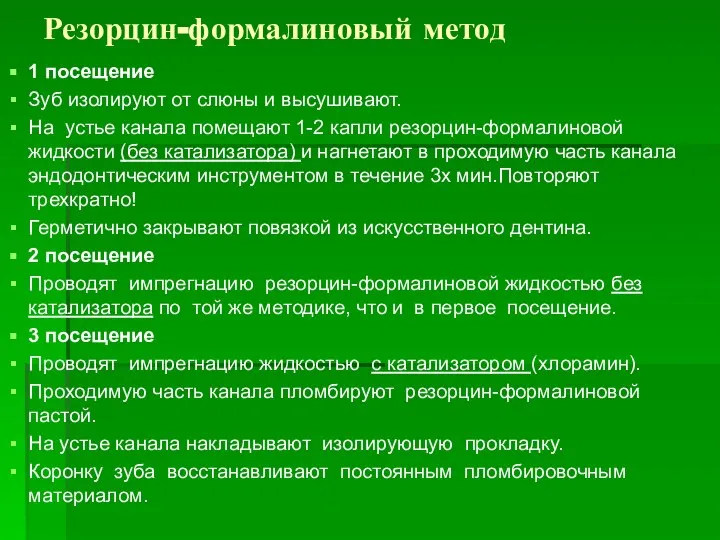 Резорцин-формалиновый метод

1 посещение

Зуб изолируют от слюны и высушивают.

На устье канала помещают 1-2 капли резорцин-формалиновой жидкости (без катализатора) и нагнетают в проходимую часть канала эндодонтическим инструментом в течение 3х мин.Повторяют трехкратно!

Герметично закрывают повязкой из искусственного дентина.

2 посещение

Проводят импрегнацию резорцин-формалиновой жидкостью без катализатора по той же методике, что и в первое посещение.

3 посещение

Проводят импрегнацию жидкостью с катализатором (хлорамин).

Проходимую часть канала пломбируют резорцин-формалиновой пастой.

На устье канала накладывают изолирующую прокладку.

Коронку зуба восстанавливают постоянным пломбировочным материалом.